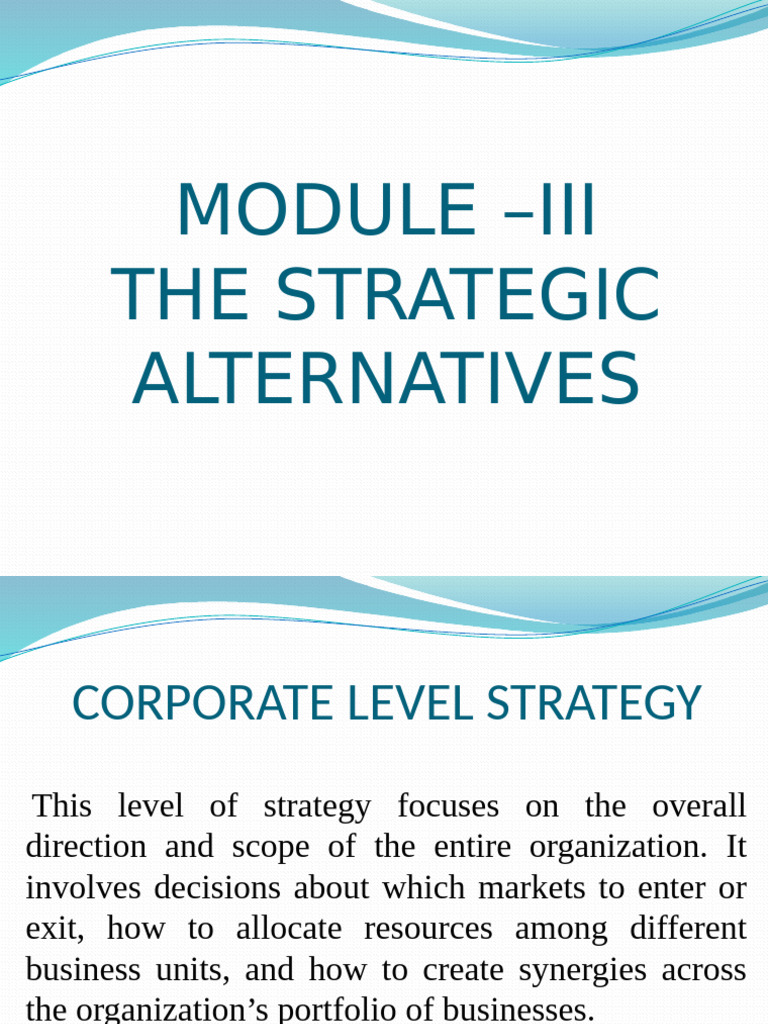 MODULE –III
THE STRATEGIC ALTERNATIVES

CORPORATE LEVEL STRATEGY

This level of strategy focuses on the overall direction and scope of the entire organization. It involves decisions about which markets to enter or exit, how to allocate resources among different business units, and how to create synergies across the organization’s portfolio of businesses.